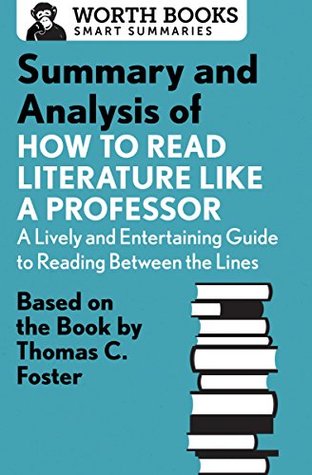 WORTH BOOKS
SMART SUMMARIES

Summary and Analysis of
HOW TO READ LITERATURE LIKE A PROFESSOR
A Lively and Entertaining Guide to Reading Between the Lines

Based on the Book by Thomas C. Foster